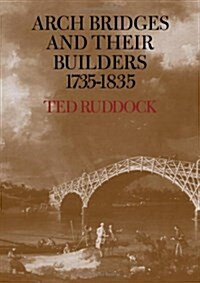 ARCH BRIDGES AND THEIR BUILDERS 1735-1835

TED RUDDOCK